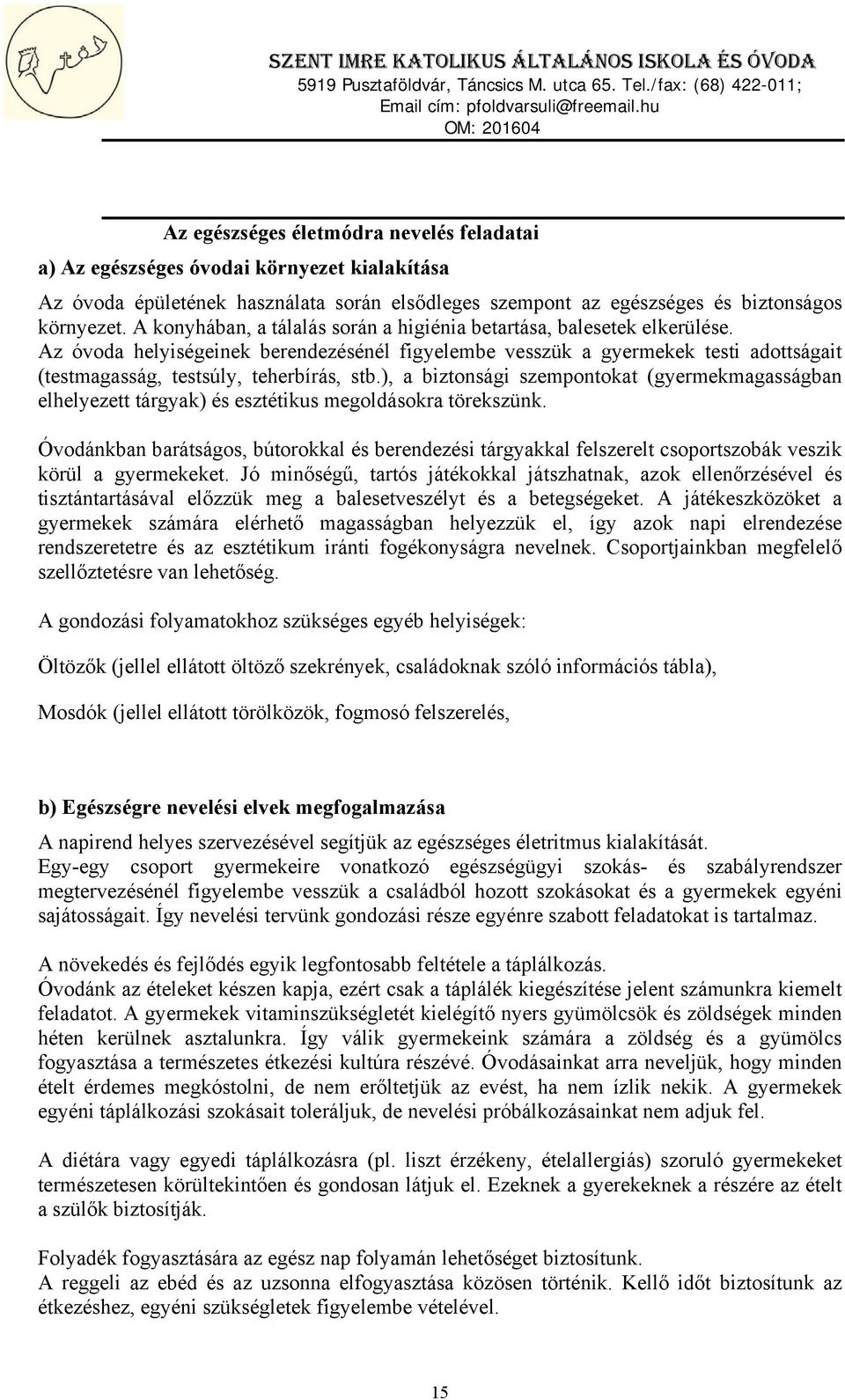 SZENT IMRE KATOLIKUS ÁLTALÁNOS ISKOLA ÉS ÓVODA
5919 Pusztaföldvár, Táncsics M. utca 65. Tel./fax: (68) 422-011;
Email cím: pfoldvarsuli@freemail.hu
OM: 201604

Az egészséges életmódra nevelés feladatai

a) Az egészséges óvodai környezet kialakítása

Az óvoda épületének használata során elsődleges szempont az egészséges és biztonságos környezet. A konyhában, a tálalás során a higiénia betartása, balesetek elkerülése.
Az óvoda helyiségeinek berendezésénél figyelembe vesszük a gyermekek testi adottságait (testmagasság, testsúly, teherbírás, stb.), a biztonsági szempontokat (gyermekmagasságban elhelyezett tárgyak) és esztétikus megoldásokra törekszünk.

Óvodánkban barátságos, bútorokkal és berendezési tárgyakkal felszerelt csoportszobák veszik körül a gyermekeket. Jó minőségű, tartós játékokkal játszhatnak, azok ellenőrzésével és tisztántartásával előzzük meg a balesetveszélyt és a betegségeket. A játékeszközöket a gyermekek számára elérhető magasságban helyezzük el, így azok napi elrendezése rendszeretetre és az esztétikum iránti fogékonyságra nevelnek. Csoportjainkban megfelelő szellőztetésre van lehetőség.

A gondozási folyamatokhoz szükséges egyéb helyiségek:

Öltözők (jellel ellátott öltöző szekrények, családoknak szóló információs tábla),

Mosdók (jellel ellátott törölközök, fogmosó felszerelés,

b) Egészségre nevelési elvek megfogalmazása

A napirend helyes szervezésével segítjük az egészséges életritmus kialakítását.
Egy-egy csoport gyermekeire vonatkozó egészségügyi szokás- és szabályrendszer megtervezésénél figyelembe vesszük a családból hozott szokásokat és a gyermekek egyéni sajátosságait. Így nevelési tervünk gondozási része egyénre szabott feladatokat is tartalmaz.

A növekedés és fejlődés egyik legfontosabb feltétele a táplálkozás.
Óvodánk az ételeket készen kapja, ezért csak a táplálék kiegészítése jelent számunkra kiemelt feladatot. A gyermekek vitaminszükségletét kielégítő nyers gyümölcsök és zöldségek minden héten kerülnek asztalunkra. Így válik gyermekeink számára a zöldség és a gyümölcs fogyasztása a természetes étkezési kultúra részévé. Óvodásainkat arra neveljük, hogy minden ételt érdemes megkóstolni, de nem erőltetjük az evést, ha nem ízlik nekik. A gyermekek egyéni táplálkozási szokásait toleráljuk, de nevelési próbálkozásainkat nem adjuk fel.

A diétára vagy egyedi táplálkozásra (pl. liszt érzékeny, ételallergiás) szoruló gyermekeket természetesen körültekintően és gondosan látjuk el. Ezeknek a gyerekeknek a részére az ételt a szülők biztosítják.

Folyadék fogyasztására az egész nap folyamán lehetőséget biztosítunk.
A reggeli az ebéd és az uzsonna elfogyasztása közösen történik. Kellő időt biztosítunk az étkezéshez, egyéni szükségletek figyelembe vételével.

15